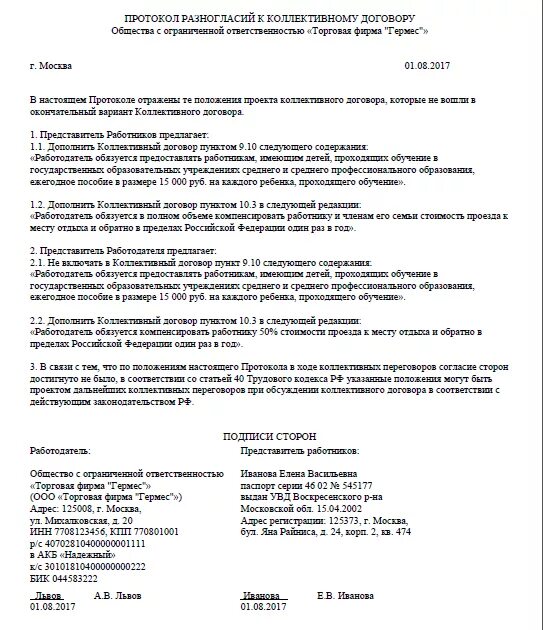 ПРОТОКОЛ РАЗНОГЛАСИЙ К КОЛЛЕКТИВНОМУ ДОГОВОРУ
Общества с ограниченной ответственностью «Торговая фирма "Гермес"»

г. Москва 01.08.2017

В настоящем Протоколе отражены те положения проекта коллективного договора, которые не вошли в окончательный вариант Коллективного договора.

1. Представитель Работников предлагает:
1.1. Дополнить Коллективный договор пунктом 9.10 следующего содержания:
«Работодатель обязуется предоставлять работникам, имеющим детей, проходящих обучение в государственных образовательных учреждениях среднего и среднего профессионального образования, ежегодное пособие в размере 15 000 руб. на каждого ребенка, проходящего обучение».

1.2. Дополнить Коллективный договор пунктом 10.3 в следующей редакции:
«Работодатель обязуется в полном объеме компенсировать работнику и членам его семьи стоимость проезда к месту отдыха и обратно в пределах Российской Федерации один раз в год».

2. Представитель Работодателя предлагает:
2.1. Не включать в Коллективный договор пункт 9.10 следующего содержания:
«Работодатель обязуется предоставлять работникам, имеющим детей, проходящих обучение в государственных образовательных учреждениях среднего и среднего профессионального образования, ежегодное пособие в размере 15 000 руб. на каждого ребенка, проходящего обучение».

2.2. Дополнить Коллективный договор пунктом 10.3 в следующей редакции:
«Работодатель обязуется компенсировать работнику 50% стоимости проезда к месту отдыха и обратно в пределах Российской Федерации один раз в год».

3. В связи с тем, что по положениям настоящего Протокола в ходе коллективных переговоров согласие сторон достигнуто не было, в соответствии со статьей 40 Трудового кодекса РФ указанные положения могут быть проектом дальнейших коллективных переговоров при обсуждении коллективного договора в соответствии с действующим законодательством РФ.

ПОДПИСИ СТОРОН

Работодатель:

Общество с ограниченной ответственностью «Торговая фирма "Гермес"»
(ООО «Торговая фирма "Гермес"»)
Адрес: 125008, г. Москва, ул. Михалковская, д. 20
ИНН 7708123456, КПП 770801001
р/с 40702810400000001111
в АКБ «Надежный»
к/с 30101810400000000222
БИК 044583222

Львов А.В. Львов
01.08.2017

Представитель работников:

Иванова Елена Васильевна
паспорт серии 46 02 № 545177
выдан УВД Воскресенского р-на Московской обл. 15.04.2002
Адрес регистрации: 125373, г. Москва, бул. Яна Райниса, д. 24, корп. 2, кв. 474

Иванова Е.В. Иванова
01.08.2017